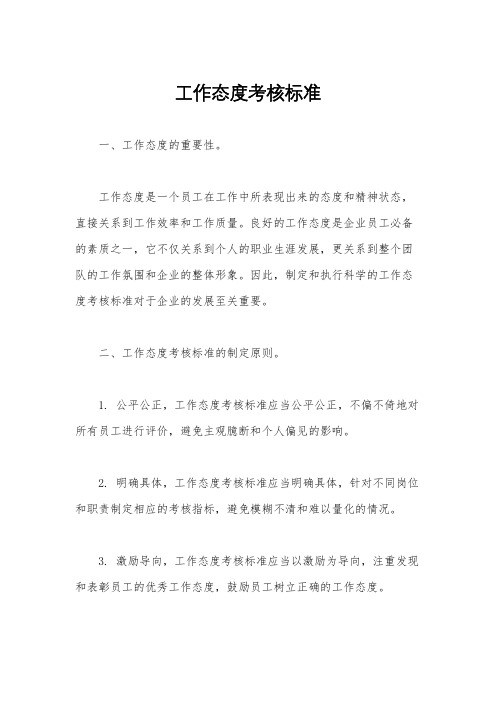 工作态度考核标准

一、工作态度的重要性。

工作态度是一个员工在工作中所表现出来的态度和精神状态，直接关系到工作效率和工作质量。良好的工作态度是企业员工必备的素质之一，它不仅关系到个人的职业生涯发展，更关系到整个团队的工作氛围和企业的整体形象。因此，制定和执行科学的工作态度考核标准对于企业的发展至关重要。

二、工作态度考核标准的制定原则。

1. 公平公正，工作态度考核标准应当公平公正，不偏不倚地对所有员工进行评价，避免主观臆断和个人偏见的影响。

2. 明确具体，工作态度考核标准应当明确具体，针对不同岗位和职责制定相应的考核指标，避免模糊不清和难以量化的情况。

3. 激励导向，工作态度考核标准应当以激励为导向，注重发现和表彰员工的优秀工作态度，鼓励员工树立正确的工作态度。